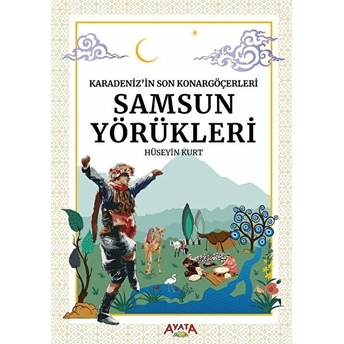 KARADENİZ'İN SON KONARGÖÇERLERİ

SAMSUN YÖRÜKLERİ

HÜSEYİN KURT

AYATA